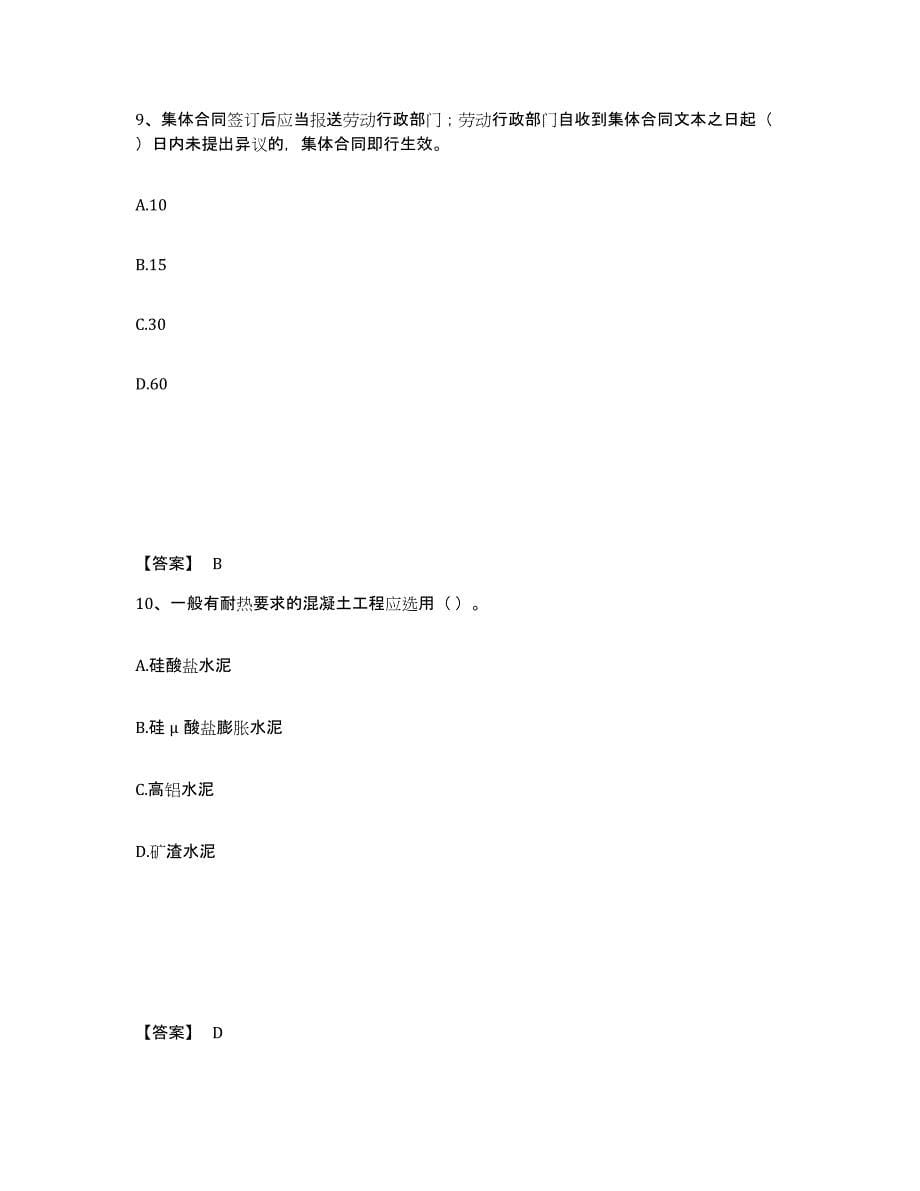 9、集体合同签订后应当报送劳动行政部门；劳动行政部门自收到集体合同文本之日起（ ）日内未提出异议的，集体合同即行生效。

A.10

B.15

C.30

D.60

【答案】 B

10、一般有耐热要求的混凝土工程应选用（ ）。

A.硅酸盐水泥

B.硅 μ 酸盐膨胀水泥

C.高铝水泥

D.矿渣水泥

【答案】 D